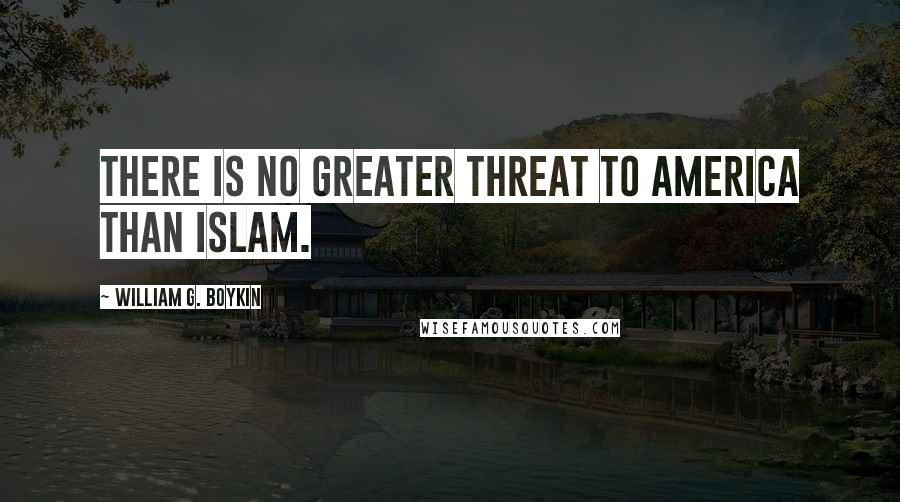 THERE IS NO GREATER THREAT TO AMERICA THAN ISLAM.

~ WILLIAM G. BOYKIN

WISEFAMOUSQUOTES.COM